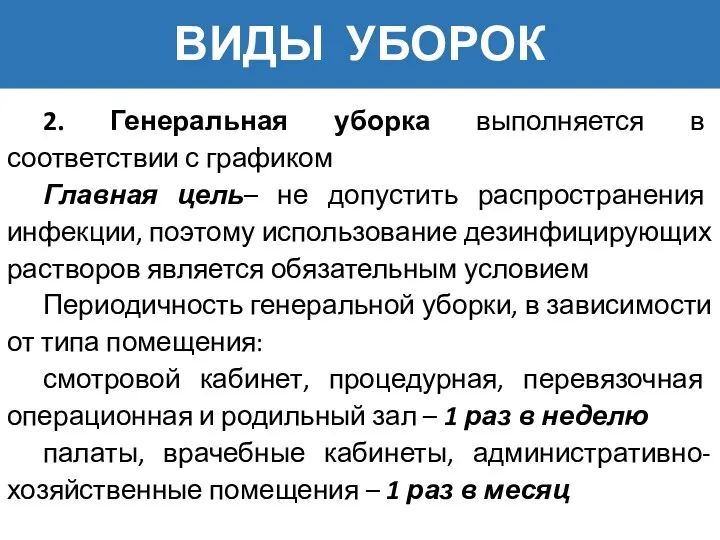 ВИДЫ УБОРОК

2. Генеральная уборка выполняется в соответствии с графиком

Главная цель– не допустить распространения инфекции, поэтому использование дезинфицирующих растворов является обязательным условием

Периодичность генеральной уборки, в зависимости от типа помещения:

смотровой кабинет, процедурная, перевязочная операционная и родильный зал – 1 раз в неделю

палаты, врачебные кабинеты, административно-хозяйственные помещения – 1 раз в месяц